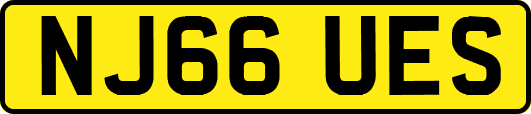 NJ66 UES